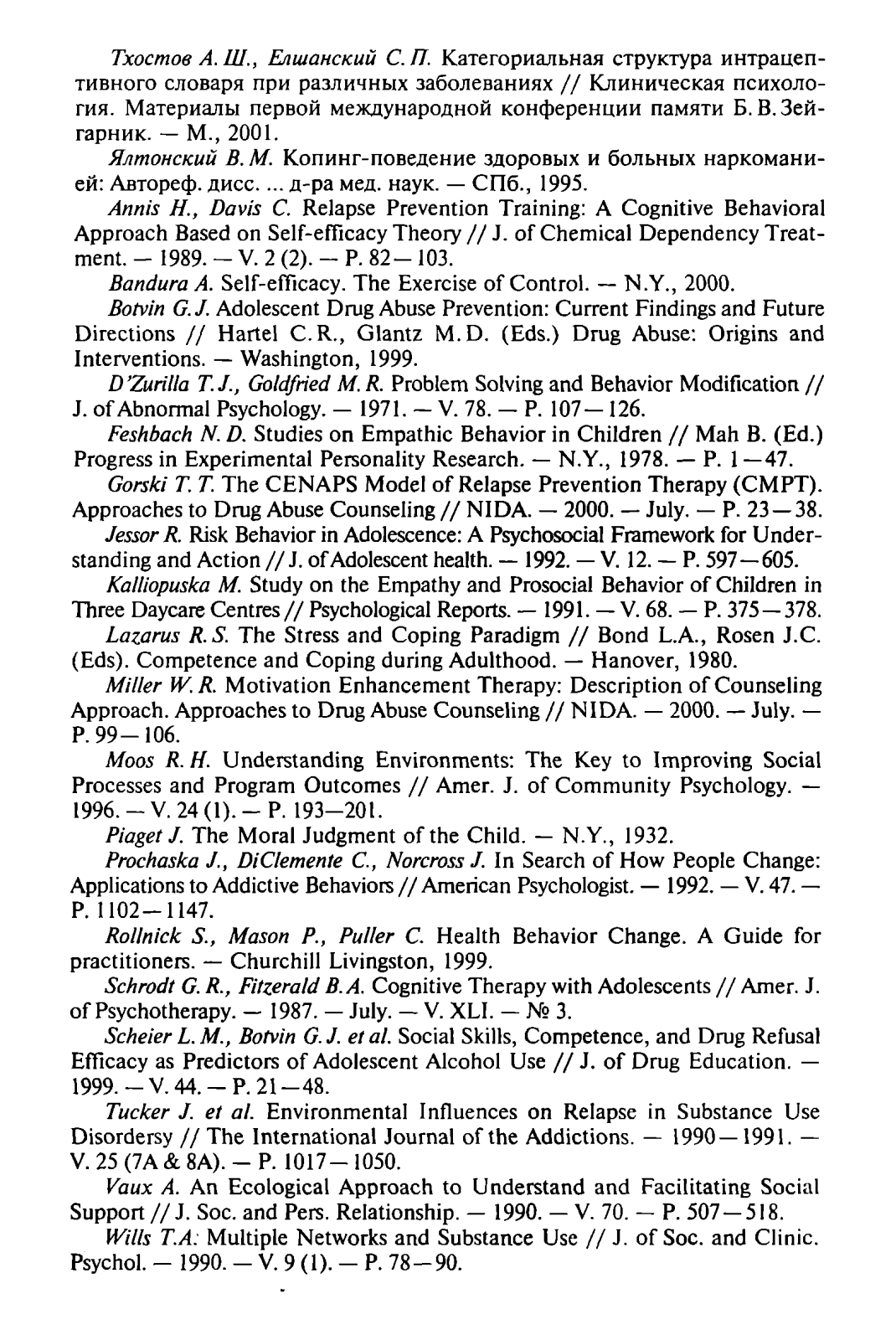 Тхостов А. Ш., Елшанский С. П. Категориальная структура интрацептивного словаря при различных заболеваниях // Клиническая психология. Материалы первой международной конференции памяти Б. В. Зейгарник. — М., 2001.

Ялтонский В. М. Копинг-поведение здоровых и больных наркоманией: Автореф. дисс. ... д-ра мед. наук. — СПб., 1995.

Annis H., Davis C. Relapse Prevention Training: A Cognitive Behavioral Approach Based on Self-efficacy Theory // J. of Chemical Dependency Treatment. — 1989. — V. 2 (2). — P. 82—103.

Bandura A. Self-efficacy. The Exercise of Control. — N.Y., 2000.

Botvin G. J. Adolescent Drug Abuse Prevention: Current Findings and Future Directions // Hartel C. R., Glantz M. D. (Eds.) Drug Abuse: Origins and Interventions. — Washington, 1999.

D'Zurilla T. J., Goldfried M. R. Problem Solving and Behavior Modification // J. of Abnormal Psychology. — 1971. — V. 78. — P. 107—126.

Feshbach N. D. Studies on Empathic Behavior in Children // Mah B. (Ed.) Progress in Experimental Personality Research. — N.Y., 1978. — P. 1—47.

Gorski T. T. The CENAPS Model of Relapse Prevention Therapy (CMPT). Approaches to Drug Abuse Counseling // NIDA. — 2000. — July. — P. 23—38.

Jessor R. Risk Behavior in Adolescence: A Psychosocial Framework for Understanding and Action // J. of Adolescent health. — 1992. — V. 12. — P. 597—605.

Kalliopuska M. Study on the Empathy and Prosocial Behavior of Children in Three Daycare Centres // Psychological Reports. — 1991. — V. 68. — P. 375—378.

Lazarus R. S. The Stress and Coping Paradigm // Bond L.A., Rosen J.C. (Eds). Competence and Coping during Adulthood. — Hanover, 1980.

Miller W. R. Motivation Enhancement Therapy: Description of Counseling Approach. Approaches to Drug Abuse Counseling // NIDA. — 2000. — July. — P. 99—106.

Moos R. H. Understanding Environments: The Key to Improving Social Processes and Program Outcomes // Amer. J. of Community Psychology. — 1996. — V. 24 (1). — P. 193—201.

Piaget J. The Moral Judgment of the Child. — N.Y., 1932.

Prochaska J., DiClemente C., Norcross J. In Search of How People Change: Applications to Addictive Behaviors // American Psychologist. — 1992. — V. 47. — P. 1102—1147.

Rollnick S., Mason P., Puller C. Health Behavior Change. A Guide for practitioners. — Churchill Livingston, 1999.

Schrodt G. R., Fitzerald B. A. Cognitive Therapy with Adolescents // Amer. J. of Psychotherapy. — 1987. — July. — V. XLI. — № 3.

Scheier L. M., Botvin G. J. et al. Social Skills, Competence, and Drug Refusal Efficacy as Predictors of Adolescent Alcohol Use // J. of Drug Education. — 1999. — V. 44. — P. 21—48.

Tucker J. et al. Environmental Influences on Relapse in Substance Use Disordersy // The International Journal of the Addictions. — 1990—1991. — V. 25 (7A & 8A). — P. 1017—1050.

Vaux A. An Ecological Approach to Understand and Facilitating Social Support // J. Soc. and Pers. Relationship. — 1990. — V. 70. — P. 507—518.

Wills T.A. Multiple Networks and Substance Use // J. of Soc. and Clinic. Psychol. — 1990. — V. 9 (1). — P. 78—90.